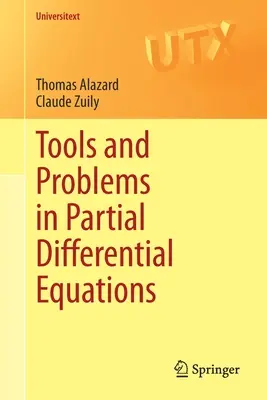 Universitext

UTX

Thomas Alazard
Claude Zuily

Tools and Problems in Partial Differential Equations

Springer